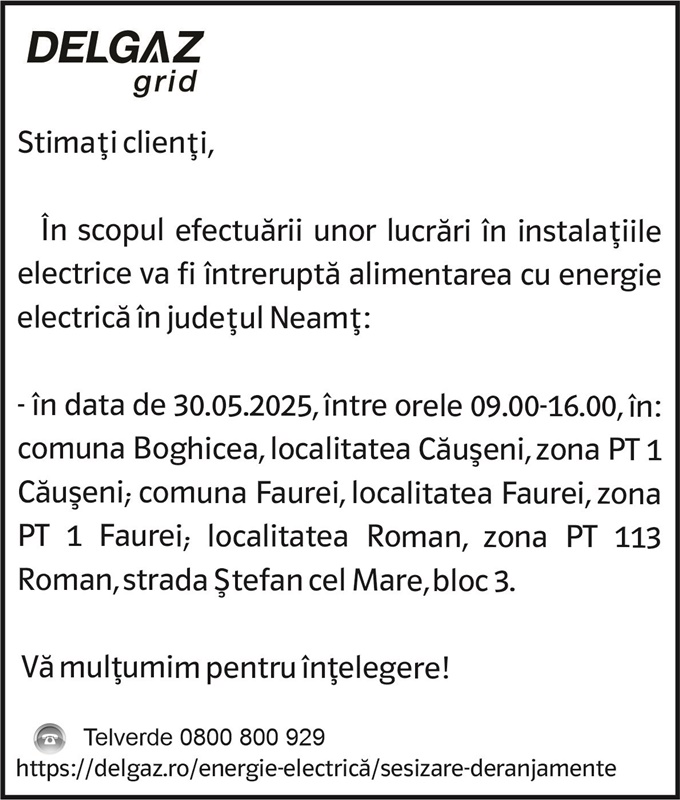 DELGAZ grid

Stimaţi clienţi,

În scopul efectuării unor lucrări în instalaţiile electrice va fi întreruptă alimentarea cu energie electrică în judeţul Neamţ:

- în data de 30.05.2025, între orele 09.00-16.00, în: comuna Boghicea, localitatea Căuşeni, zona PT 1 Căuşeni; comuna Faurei, localitatea Faurei, zona PT 1 Faurei; localitatea Roman, zona PT 113 Roman, strada Ştefan cel Mare, bloc 3.

Vă mulţumim pentru înţelegere!

Telverde 0800 800 929
https://delgaz.ro/energie-electrică/sesizare-deranjamente